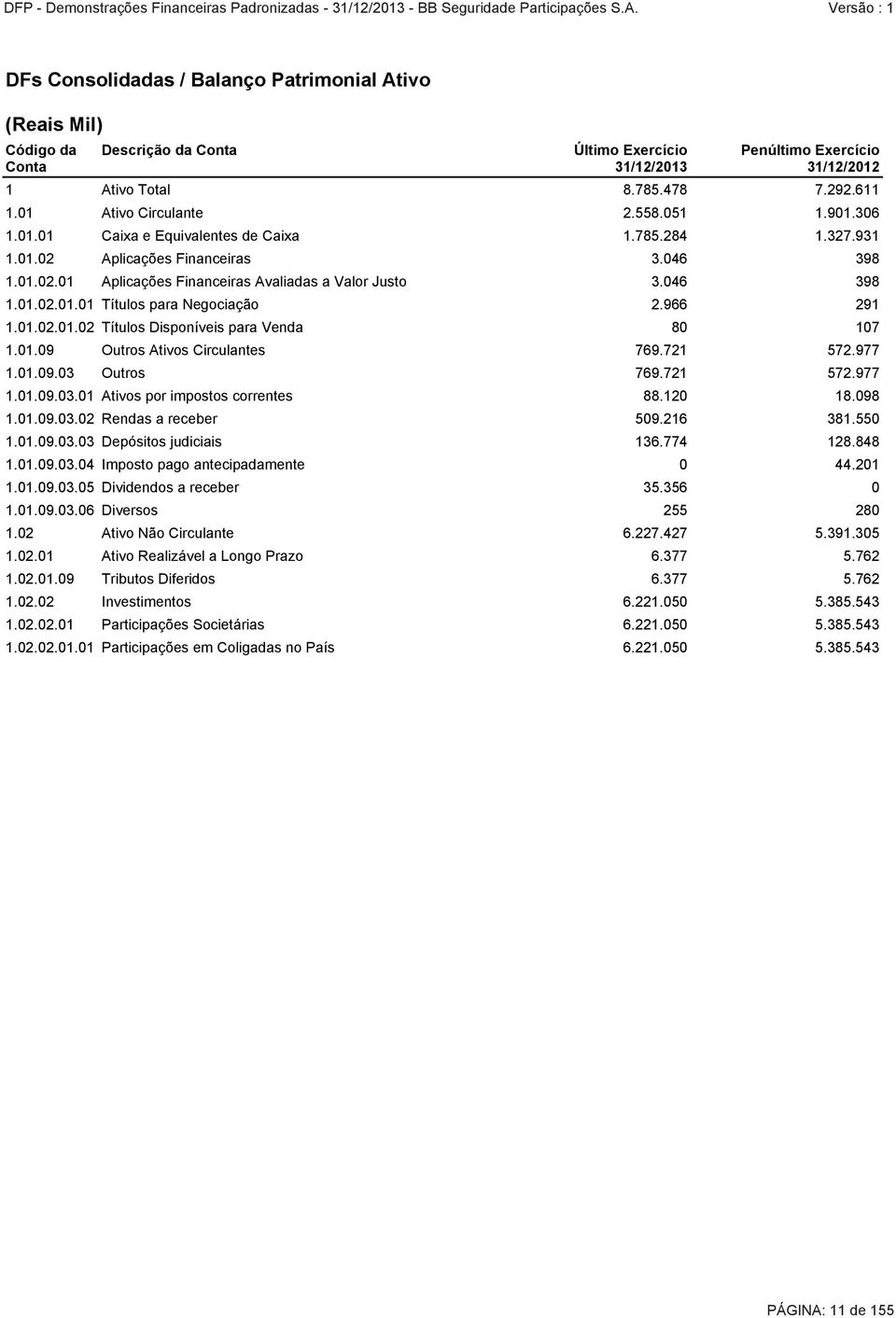 DFP - Demonstrações Financeiras Padronizadas - 31/12/2013 - BB Seguridade Participações S.A. Versão : 1

DFs Consolidadas / Balanço Patrimonial Ativo

(Reais Mil)

| Código da Conta | Descrição da Conta | Último Exercício 31/12/2013 | Penúltimo Exercício 31/12/2012 |
|---|---|---|---|
| 1 | Ativo Total | 8.785.478 | 7.292.611 |
| 1.01 | Ativo Circulante | 2.558.051 | 1.901.306 |
| 1.01.01 | Caixa e Equivalentes de Caixa | 1.785.284 | 1.327.931 |
| 1.01.02 | Aplicações Financeiras | 3.046 | 398 |
| 1.01.02.01 | Aplicações Financeiras Avaliadas a Valor Justo | 3.046 | 398 |
| 1.01.02.01.01 | Títulos para Negociação | 2.966 | 291 |
| 1.01.02.01.02 | Títulos Disponíveis para Venda | 80 | 107 |
| 1.01.09 | Outros Ativos Circulantes | 769.721 | 572.977 |
| 1.01.09.03 | Outros | 769.721 | 572.977 |
| 1.01.09.03.01 | Ativos por impostos correntes | 88.120 | 18.098 |
| 1.01.09.03.02 | Rendas a receber | 509.216 | 381.550 |
| 1.01.09.03.03 | Depósitos judiciais | 136.774 | 128.848 |
| 1.01.09.03.04 | Imposto pago antecipadamente | 0 | 44.201 |
| 1.01.09.03.05 | Dividendos a receber | 35.356 | 0 |
| 1.01.09.03.06 | Diversos | 255 | 280 |
| 1.02 | Ativo Não Circulante | 6.227.427 | 5.391.305 |
| 1.02.01 | Ativo Realizável a Longo Prazo | 6.377 | 5.762 |
| 1.02.01.09 | Tributos Diferidos | 6.377 | 5.762 |
| 1.02.02 | Investimentos | 6.221.050 | 5.385.543 |
| 1.02.02.01 | Participações Societárias | 6.221.050 | 5.385.543 |
| 1.02.02.01.01 | Participações em Coligadas no País | 6.221.050 | 5.385.543 |

PÁGINA: 11 de 155